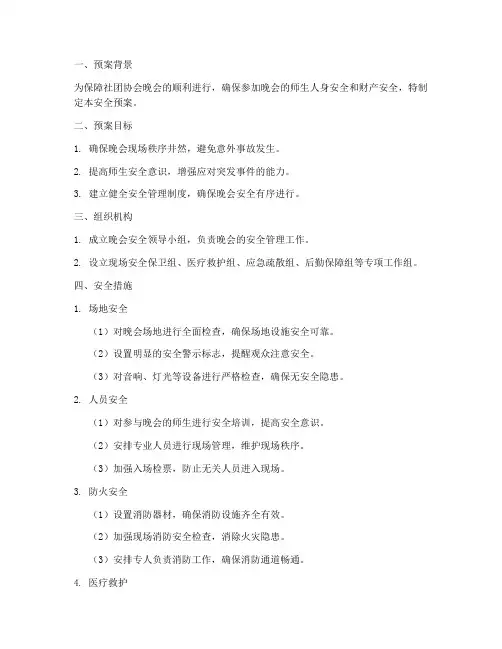 一、预案背景

为保障社团协会晚会的顺利进行，确保参加晚会的师生人身安全和财产安全，特制定本安全预案。

二、预案目标

1. 确保晚会现场秩序井然，避免意外事故发生。

2. 提高师生安全意识，增强应对突发事件的能力。

3. 建立健全安全管理制度，确保晚会安全有序进行。

三、组织机构

1. 成立晚会安全领导小组，负责晚会的安全管理工作。

2. 设立现场安全保卫组、医疗救护组、应急疏散组、后勤保障组等专项工作组。

四、安全措施

1. 场地安全

（1）对晚会场地进行全面检查，确保场地设施安全可靠。

（2）设置明显的安全警示标志，提醒观众注意安全。

（3）对音响、灯光等设备进行严格检查，确保无安全隐患。

2. 人员安全

（1）对参与晚会的师生进行安全培训，提高安全意识。

（2）安排专业人员进行现场管理，维护现场秩序。

（3）加强入场检票，防止无关人员进入现场。

3. 防火安全

（1）设置消防器材，确保消防设施齐全有效。

（2）加强现场消防安全检查，消除火灾隐患。

（3）安排专人负责消防工作，确保消防通道畅通。

4. 医疗救护